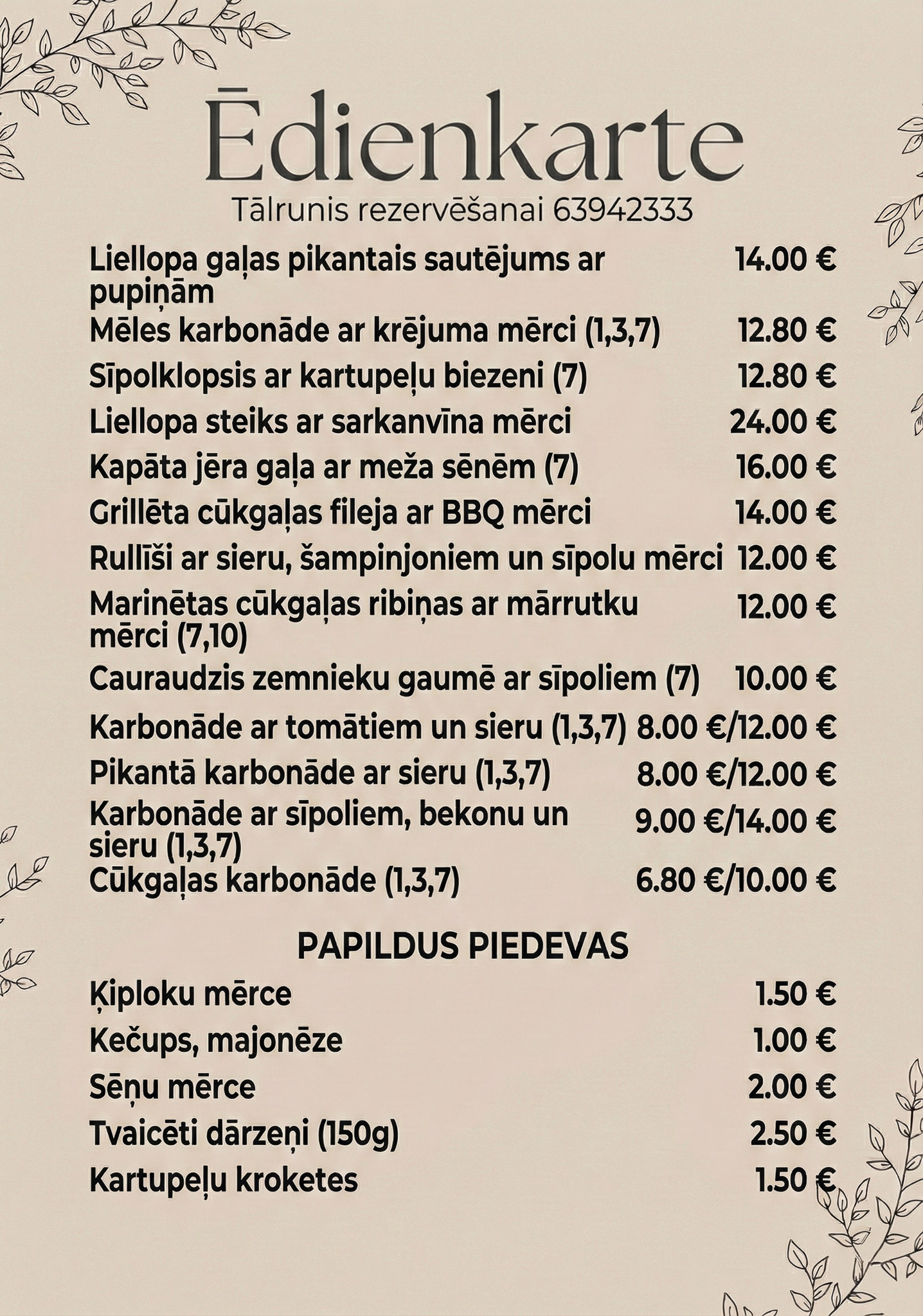 Ēdienkarte

Tālrunis rezervēšanai 63942333

| | |
|---|---|
| Liellopa gaļas pikantais sautējums ar pupiņām | 14.00 € |
| Mēles karbonāde ar krējuma mērci (1,3,7) | 12.80 € |
| Sīpolklopsis ar kartupeļu biezeni (7) | 12.80 € |
| Liellopa steiks ar sarkanvīna mērci | 24.00 € |
| Kapāta jēra gaļa ar meža sēnēm (7) | 16.00 € |
| Grillēta cūkgaļas fileja ar BBQ mērci | 14.00 € |
| Rullīši ar sieru, šampinjoniem un sīpolu mērci | 12.00 € |
| Marinētas cūkgaļas ribiņas ar mārrutku mērci (7,10) | 12.00 € |
| Cauraudzis zemnieku gaumē ar sīpoliem (7) | 10.00 € |
| Karbonāde ar tomātiem un sieru (1,3,7) | 8.00 €/12.00 € |
| Pikantā karbonāde ar sieru (1,3,7) | 8.00 €/12.00 € |
| Karbonāde ar sīpoliem, bekonu un sieru (1,3,7) | 9.00 €/14.00 € |
| Cūkgaļas karbonāde (1,3,7) | 6.80 €/10.00 € |

PAPILDUS PIEDEVAS

| | |
|---|---|
| Ķiploku mērce | 1.50 € |
| Kečups, majonēze | 1.00 € |
| Sēņu mērce | 2.00 € |
| Tvaicēti dārzeņi (150g) | 2.50 € |
| Kartupeļu kroketes | 1.50 € |